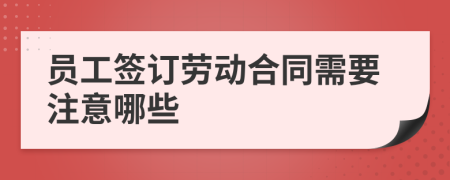 员工签订劳动合同需要注意哪些